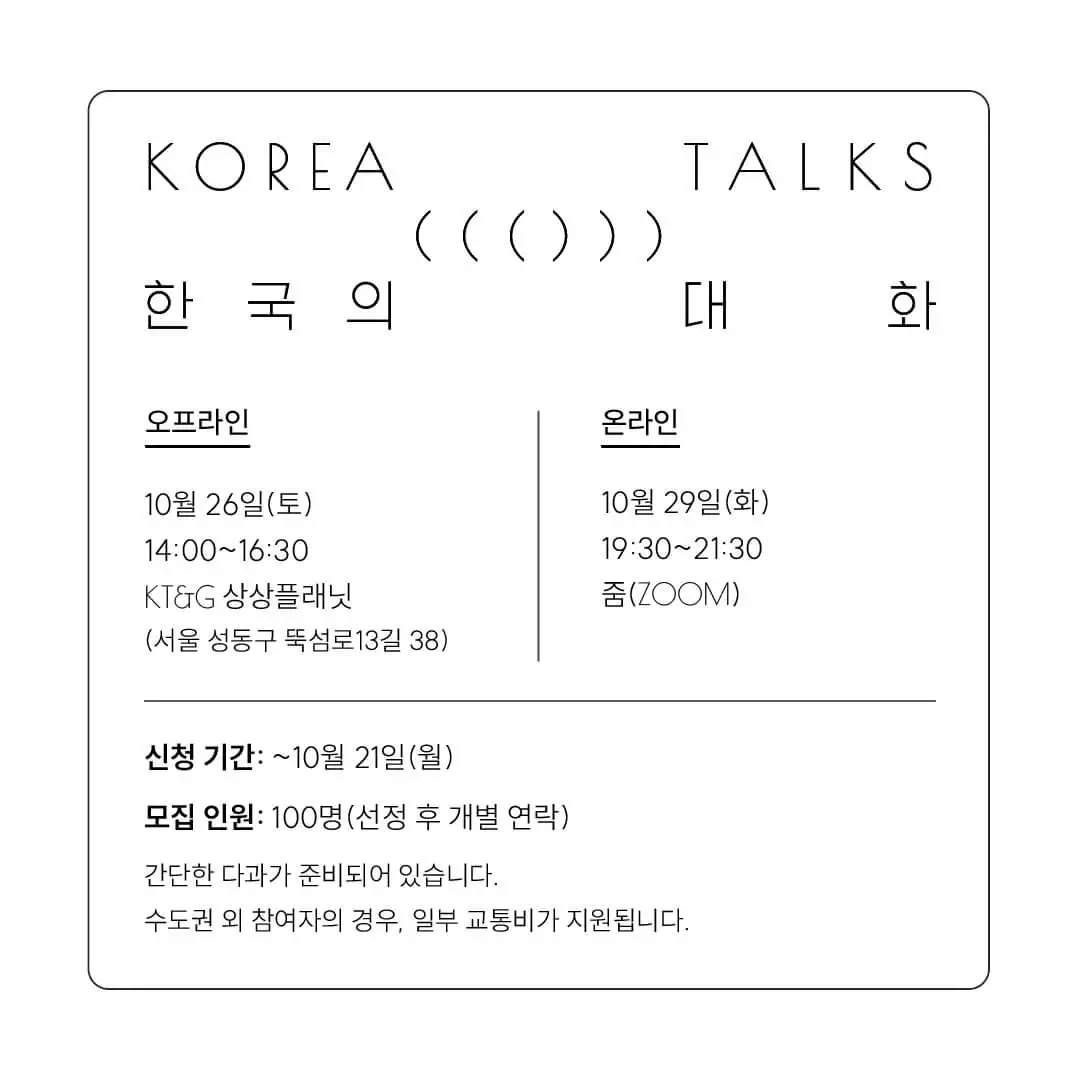 KOREA TALKS
((()))
한국의 대화

오프라인

10월 26일(토)
14:00~16:30
KT&G 상상플래닛
(서울 성동구 뚝섬로13길 38)

온라인

10월 29일(화)
19:30~21:30
줌(ZOOM)

신청 기간: ~10월 21일(월)

모집 인원: 100명(선정 후 개별 연락)

간단한 다과가 준비되어 있습니다.
수도권 외 참여자의 경우, 일부 교통비가 지원됩니다.